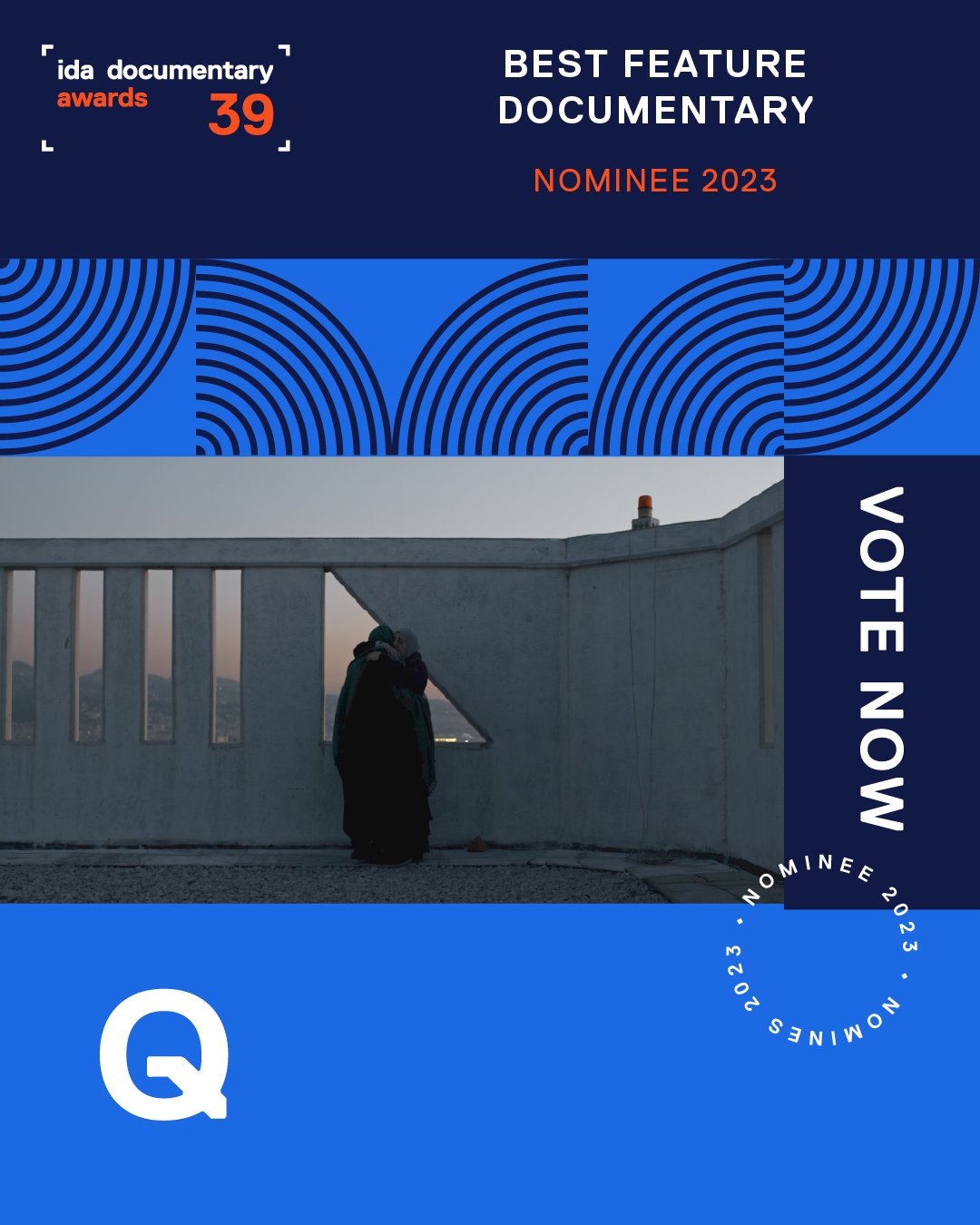 ida documentary awards 39

BEST FEATURE DOCUMENTARY

NOMINEE 2023

VOTE NOW

NOMINEE 2023 · NOMINEE 2023 ·

Q